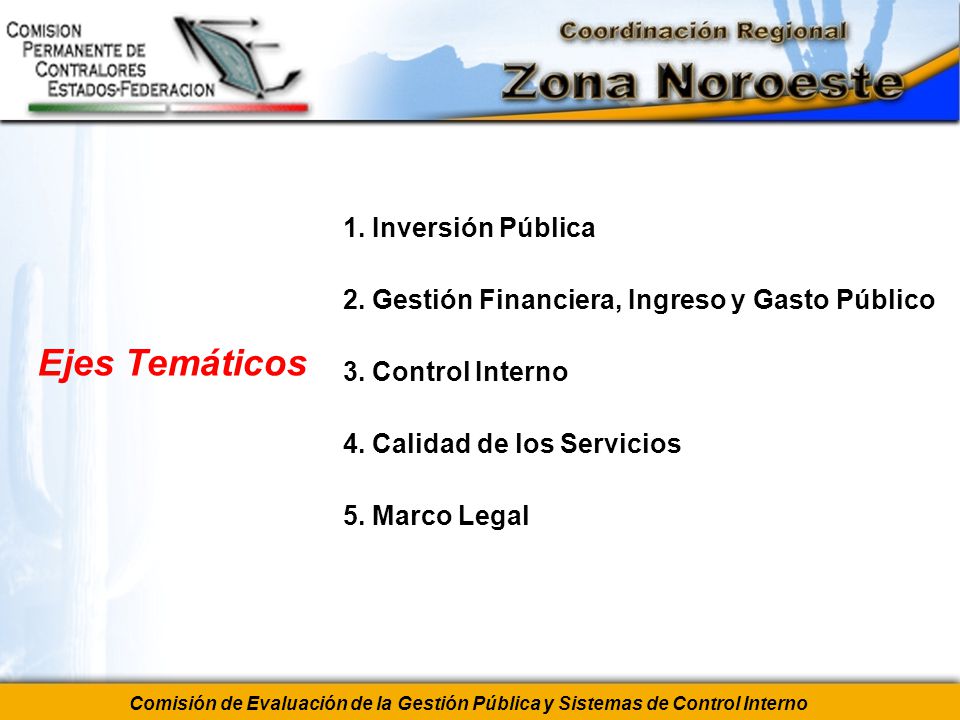 COMISION PERMANENTE DE CONTRALORES ESTADOS-FEDERACION

Coordinación Regional

Zona Noroeste

Ejes Temáticos

1. Inversión Pública

2. Gestión Financiera, Ingreso y Gasto Público

3. Control Interno

4. Calidad de los Servicios

5. Marco Legal

Comisión de Evaluación de la Gestión Pública y Sistemas de Control Interno